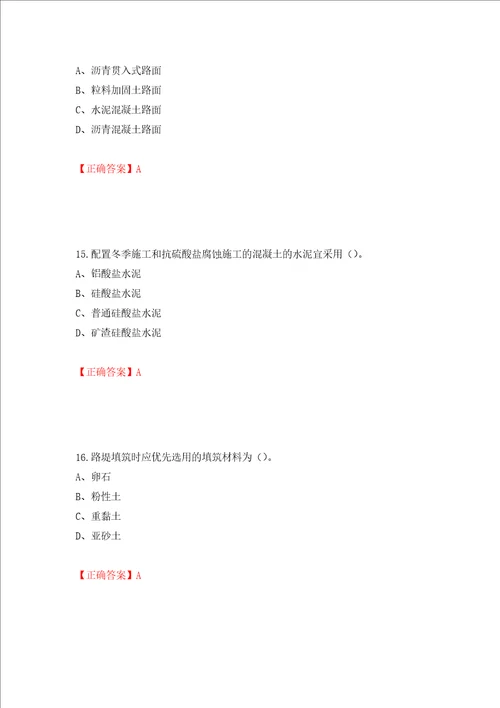 A、沥青贯入式路面
B、粒料加固土路面
C、水泥混凝土路面
D、沥青混凝土路面

【正确答案】A

15.配置冬季施工和抗硫酸盐腐蚀施工的混凝土的水泥宜采用（）。
A、铝酸盐水泥
B、硅酸盐水泥
C、普通硅酸盐水泥
D、矿渣硅酸盐水泥

【正确答案】A

16.路堤填筑时应优先选用的填筑材料为（）。
A、卵石
B、粉性土
C、重黏土
D、亚砂土

【正确答案】A